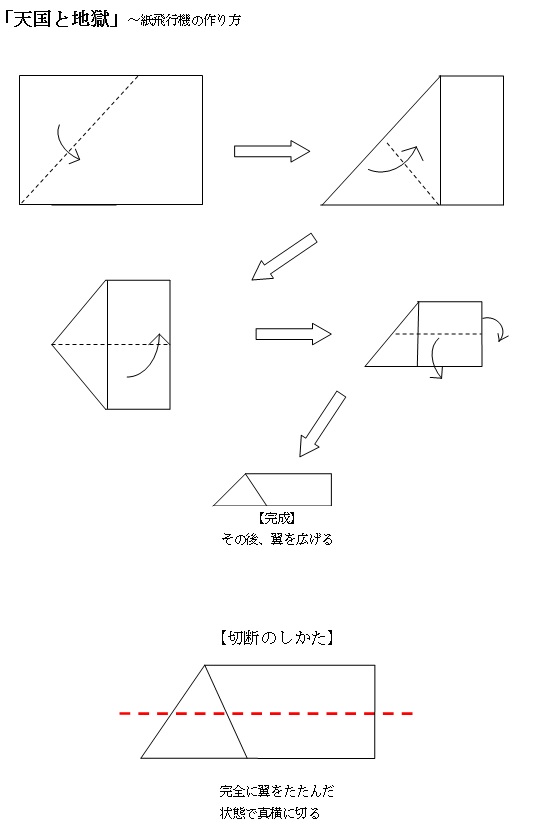 「天国と地獄」～紙飛行機の作り方

【完成】
その後、翼を広げる

【切断のしかた】

完全に翼をたたんだ
状態で真横に切る